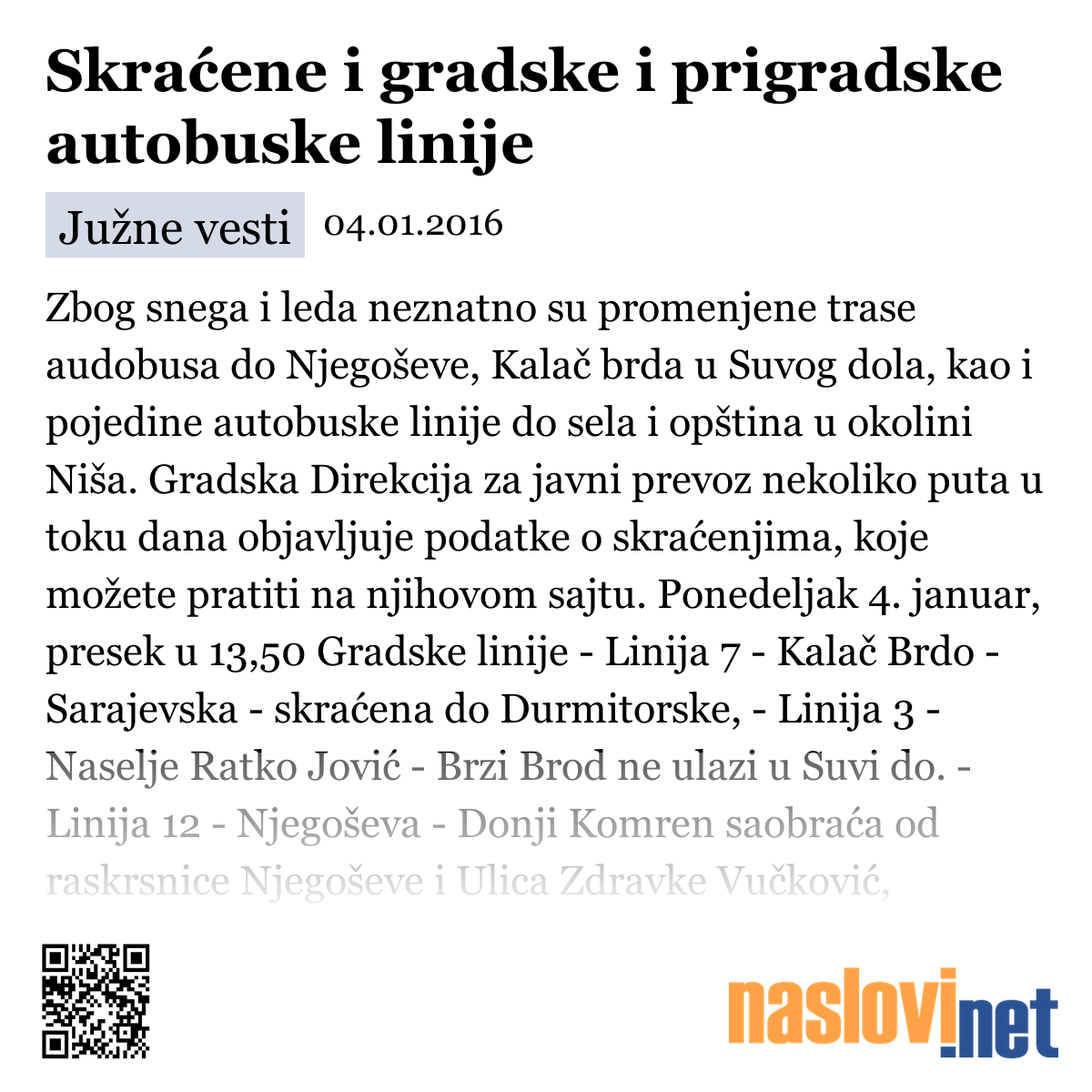 Skraćene i gradske i prigradske autobuske linije

Južne vesti 04.01.2016

Zbog snega i leda neznatno su promenjene trase audobusa do Njegoševe, Kalač brda u Suvog dola, kao i pojedine autobuske linije do sela i opština u okolini Niša. Gradska Direkcija za javni prevoz nekoliko puta u toku dana objavljuje podatke o skraćenjima, koje možete pratiti na njihovom sajtu. Ponedeljak 4. januar, presek u 13,50 Gradske linije - Linija 7 - Kalač Brdo - Sarajevska - skraćena do Durmitorske, - Linija 3 - Naselje Ratko Jović - Brzi Brod ne ulazi u Suvi do. - Linija 12 - Njegoševa - Donji Komren saobraća od raskrsnice Njegoševe i Ulica Zdravke Vučković,

naslovi.net